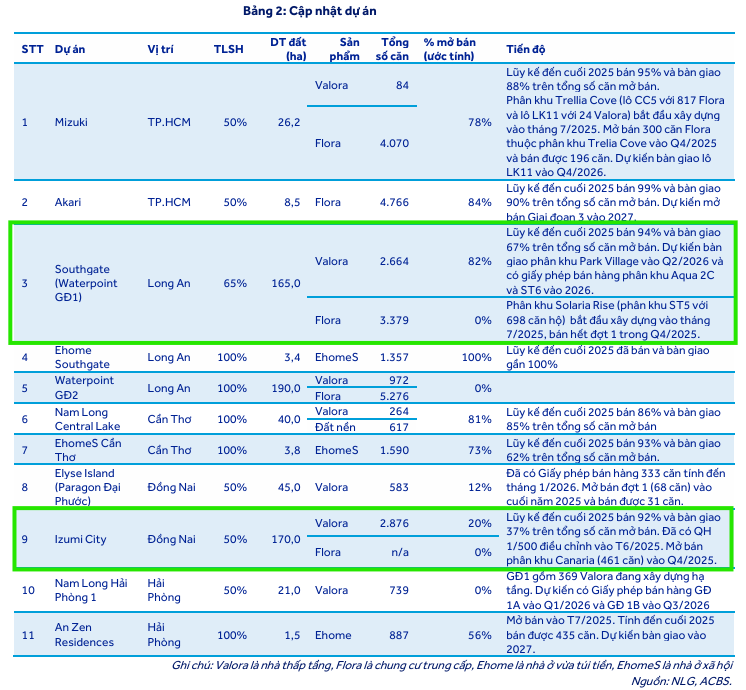 Bảng 2: Cập nhật dự án

| STT | Dự án | Vị trí | TLSH | DT đất (ha) | Sản phẩm | Tổng số căn | % mở bán (ước tính) | Tiến độ |
|---|---|---|---|---|---|---|---|---|
| 1 | Mizuki | TP.HCM | 50% | 26,2 | Valora | 84 | 78% | Lũy kế đến cuối 2025 bán 95% và bàn giao 88% trên tổng số căn mở bán. Phân khu Trellia Cove (lô CC5 với 817 Flora và lô LK11 với 24 Valora) bắt đầu xây dựng vào tháng 7/2025. Mở bán 300 căn Flora thuộc phân khu Trelia Cove vào Q4/2025 và bán được 196 căn. Dự kiến bàn giao lô LK11 vào Q4/2026. |
| | | | | | Flora | 4.070 | | |
| 2 | Akari | TP.HCM | 50% | 8,5 | Flora | 4.766 | 84% | Lũy kế đến cuối 2025 bán 99% và bàn giao 90% trên tổng số căn mở bán. Dự kiến mở bán Giai đoạn 3 vào 2027. |
| 3 | Southgate (Waterpoint GĐ1) | Long An | 65% | 165,0 | Valora | 2.664 | 82% | Lũy kế đến cuối 2025 bán 94% và bàn giao 67% trên tổng số căn mở bán. Dự kiến bàn giao phân khu Park Village vào Q2/2026 và có giấy phép bán hàng phân khu Aqua 2C và ST6 vào 2026. |
| | | | | | Flora | 3.379 | 0% | Phân khu Solaria Rise (phân khu ST5 với 698 căn hộ) bắt đầu xây dựng vào tháng 7/2025, bán hết đợt 1 trong Q4/2025. |
| 4 | Ehome Southgate | Long An | 100% | 3,4 | EhomeS | 1.357 | 100% | Lũy kế đến cuối 2025 đã bán và bàn giao gần 100% |
| 5 | Waterpoint GĐ2 | Long An | 100% | 190,0 | Valora | 972 | 0% | |
| | | | | | Flora | 5.276 | | |
| 6 | Nam Long Central Lake | Cần Thơ | 100% | 40,0 | Valora | 264 | 81% | Lũy kế đến cuối 2025 bán 86% và bàn giao 85% trên tổng số căn mở bán |
| | | | | | Đất nền | 617 | | |
| 7 | EhomeS Cần Thơ | Cần Thơ | 100% | 3,8 | EhomeS | 1.590 | 73% | Lũy kế đến cuối 2025 bán 93% và bàn giao 62% trên tổng số căn mở bán |
| 8 | Elyse Island (Paragon Đại Phước) | Đồng Nai | 50% | 45,0 | Valora | 583 | 12% | Đã có Giấy phép bán hàng 333 căn tính đến tháng 1/2026. Mở bán đợt 1 (68 căn) vào cuối năm 2025 và bán được 31 căn. |
| 9 | Izumi City | Đồng Nai | 50% | 170,0 | Valora | 2.876 | 20% | Lũy kế đến cuối 2025 bán 92% và bàn giao 37% trên tổng số căn mở bán. Đã có QH 1/500 điều chỉnh vào T6/2025. Mở bán phân khu Canaria (461 căn) vào Q4/2025. |
| | | | | | Flora | n/a | 0% | |
| 10 | Nam Long Hải Phòng 1 | Hải Phòng | 50% | 21,0 | Valora | 739 | 0% | GĐ1 gồm 369 Valora đang xây dựng hạ tầng. Dự kiến có Giấy phép bán hàng GĐ 1A vào Q1/2026 và GĐ 1B vào Q3/2026 |
| 11 | An Zen Residences | Hải Phòng | 100% | 1,5 | Ehome | 887 | 56% | Mở bán vào T7/2025. Tính đến cuối 2025 bán được 435 căn. Dự kiến bàn giao vào 2027. |

Ghi chú: Valora là nhà thấp tầng, Flora là chung cư trung cấp, Ehome là nhà ở vừa túi tiền, EhomeS là nhà ở xã hội
Nguồn: NLG, ACBS.